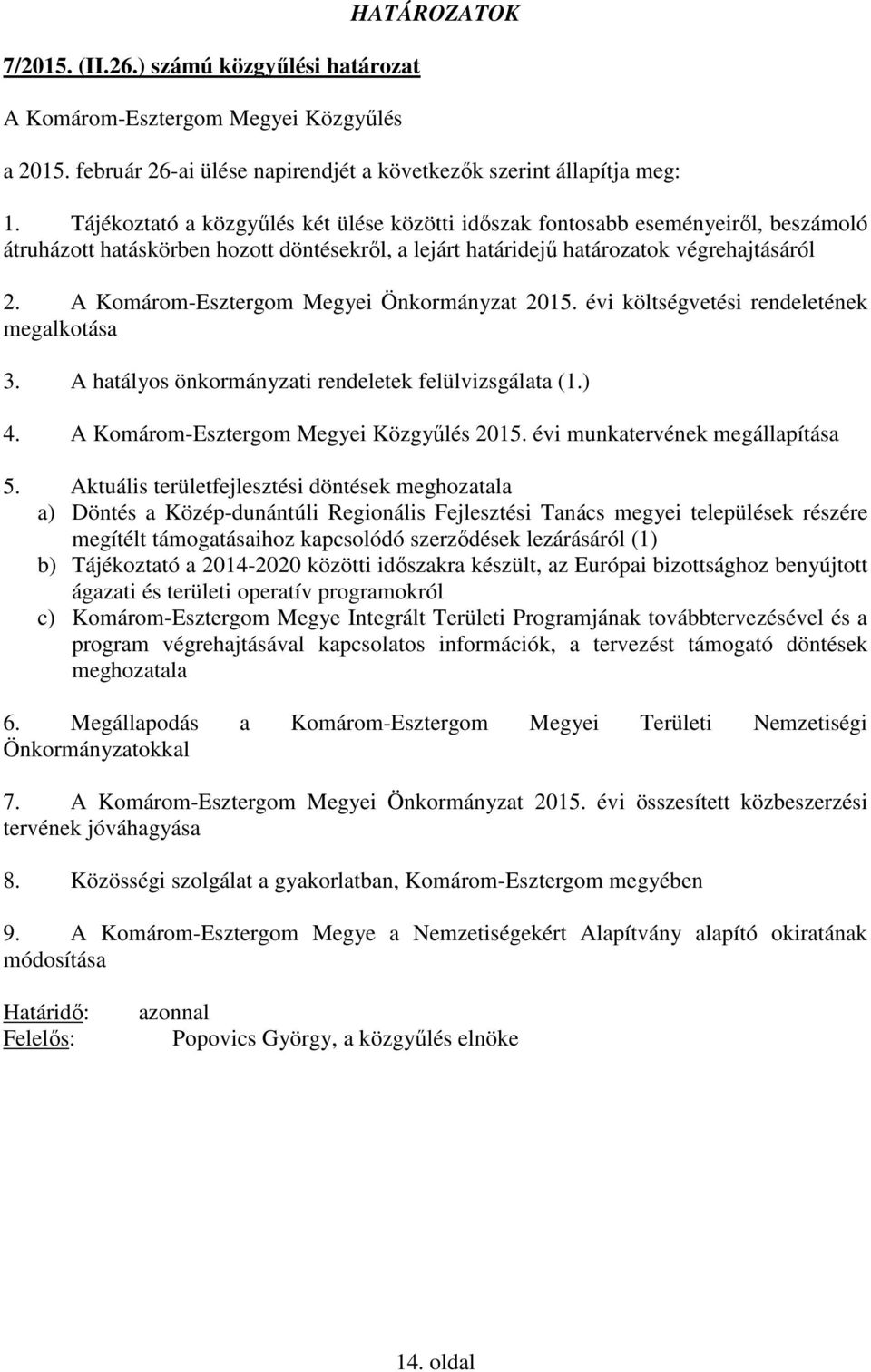 HATÁROZATOK

7/2015. (II.26.) számú közgyűlési határozat

A Komárom-Esztergom Megyei Közgyűlés

a 2015. február 26-ai ülése napirendjét a következők szerint állapítja meg:

1. Tájékoztató a közgyűlés két ülése közötti időszak fontosabb eseményeiről, beszámoló átruházott hatáskörben hozott döntésekről, a lejárt határidejű határozatok végrehajtásáról

2. A Komárom-Esztergom Megyei Önkormányzat 2015. évi költségvetési rendeletének megalkotása

3. A hatályos önkormányzati rendeletek felülvizsgálata (1.)

4. A Komárom-Esztergom Megyei Közgyűlés 2015. évi munkatervének megállapítása

5. Aktuális területfejlesztési döntések meghozatala
a) Döntés a Közép-dunántúli Regionális Fejlesztési Tanács megyei települések részére megítélt támogatásaihoz kapcsolódó szerződések lezárásáról (1)
b) Tájékoztató a 2014-2020 közötti időszakra készült, az Európai bizottsághoz benyújtott ágazati és területi operatív programokról
c) Komárom-Esztergom Megye Integrált Területi Programjának továbbtervezésével és a program végrehajtásával kapcsolatos információk, a tervezést támogató döntések meghozatala

6. Megállapodás a Komárom-Esztergom Megyei Területi Nemzetiségi Önkormányzatokkal

7. A Komárom-Esztergom Megyei Önkormányzat 2015. évi összesített közbeszerzési tervének jóváhagyása

8. Közösségi szolgálat a gyakorlatban, Komárom-Esztergom megyében

9. A Komárom-Esztergom Megye a Nemzetiségekért Alapítvány alapító okiratának módosítása

Határidő: azonnal
Felelős: Popovics György, a közgyűlés elnöke

14. oldal